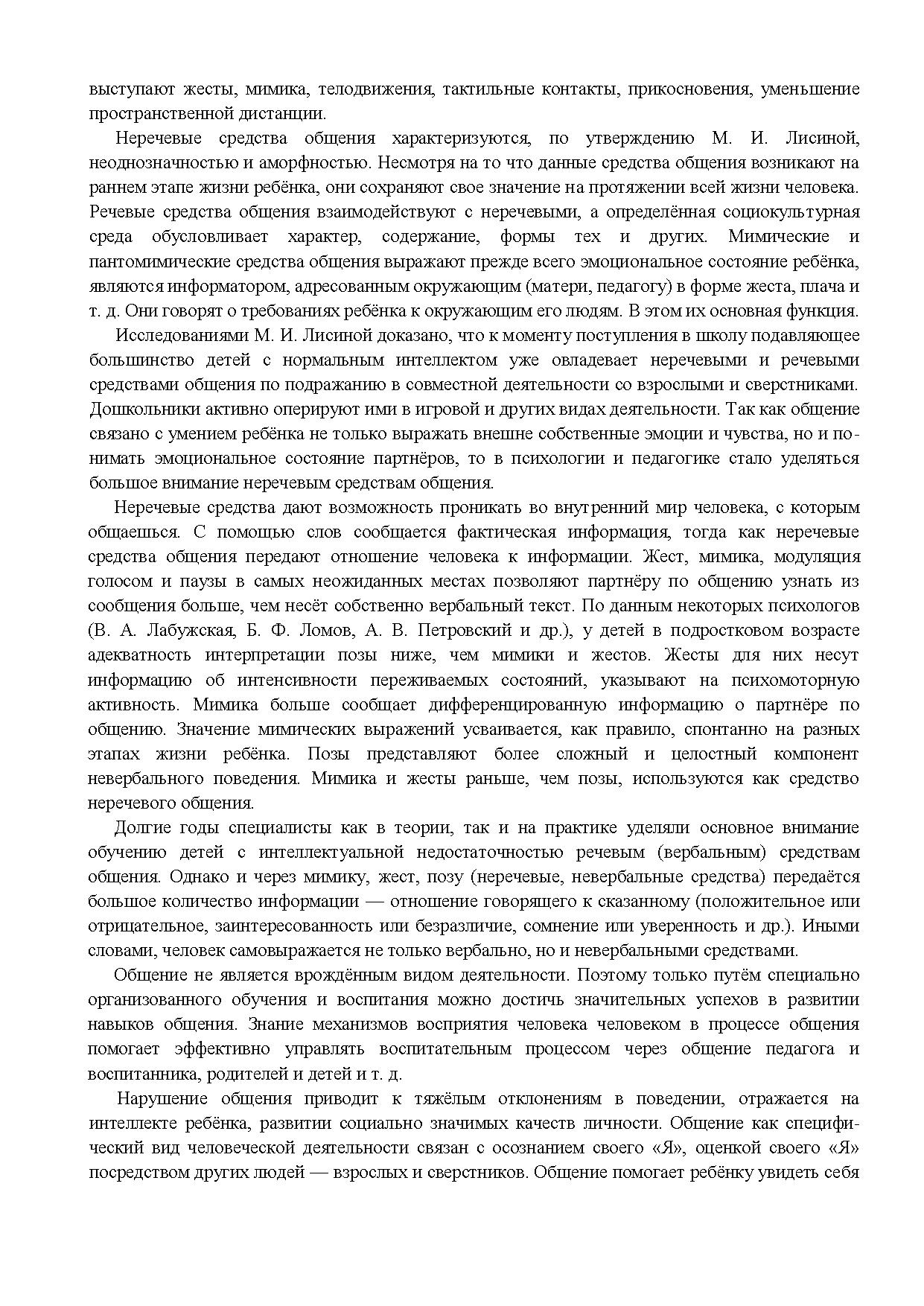 выступают жесты, мимика, телодвижения, тактильные контакты, прикосновения, уменьшение пространственной дистанции.

Неречевые средства общения характеризуются, по утверждению М. И. Лисиной, неоднозначностью и аморфностью. Несмотря на то что данные средства общения возникают на раннем этапе жизни ребёнка, они сохраняют свое значение на протяжении всей жизни человека. Речевые средства общения взаимодействуют с неречевыми, а определённая социокультурная среда обусловливает характер, содержание, формы тех и других. Мимические и пантомимические средства общения выражают прежде всего эмоциональное состояние ребёнка, являются информатором, адресованным окружающим (матери, педагогу) в форме жеста, плача и т. д. Они говорят о требованиях ребёнка к окружающим его людям. В этом их основная функция.

Исследованиями М. И. Лисиной доказано, что к моменту поступления в школу подавляющее большинство детей с нормальным интеллектом уже овладевает неречевыми и речевыми средствами общения по подражанию в совместной деятельности со взрослыми и сверстниками. Дошкольники активно оперируют ими в игровой и других видах деятельности. Так как общение связано с умением ребёнка не только выражать внешне собственные эмоции и чувства, но и понимать эмоциональное состояние партнёров, то в психологии и педагогике стало уделяться большое внимание неречевым средствам общения.

Неречевые средства дают возможность проникать во внутренний мир человека, с которым общаешься. С помощью слов сообщается фактическая информация, тогда как неречевые средства общения передают отношение человека к информации. Жест, мимика, модуляция голосом и паузы в самых неожиданных местах позволяют партнёру по общению узнать из сообщения больше, чем несёт собственно вербальный текст. По данным некоторых психологов (В. А. Лабужская, Б. Ф. Ломов, А. В. Петровский и др.), у детей в подростковом возрасте адекватность интерпретации позы ниже, чем мимики и жестов. Жесты для них несут информацию об интенсивности переживаемых состояний, указывают на психомоторную активность. Мимика больше сообщает дифференцированную информацию о партнёре по общению. Значение мимических выражений усваивается, как правило, спонтанно на разных этапах жизни ребёнка. Позы представляют более сложный и целостный компонент невербального поведения. Мимика и жесты раньше, чем позы, используются как средство неречевого общения.

Долгие годы специалисты как в теории, так и на практике уделяли основное внимание обучению детей с интеллектуальной недостаточностью речевым (вербальным) средствам общения. Однако и через мимику, жест, позу (неречевые, невербальные средства) передаётся большое количество информации — отношение говорящего к сказанному (положительное или отрицательное, заинтересованность или безразличие, сомнение или уверенность и др.). Иными словами, человек самовыражается не только вербально, но и невербальными средствами.

Общение не является врождённым видом деятельности. Поэтому только путём специально организованного обучения и воспитания можно достичь значительных успехов в развитии навыков общения. Знание механизмов восприятия человека человеком в процессе общения помогает эффективно управлять воспитательным процессом через общение педагога и воспитанника, родителей и детей и т. д.

Нарушение общения приводит к тяжёлым отклонениям в поведении, отражается на интеллекте ребёнка, развитии социально значимых качеств личности. Общение как специфический вид человеческой деятельности связан с осознанием своего «Я», оценкой своего «Я» посредством других людей — взрослых и сверстников. Общение помогает ребёнку увидеть себя